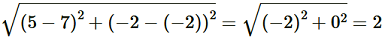 $\sqrt{(5-7)^2+(-2-(-2))^2}=\sqrt{(-2)^2+0^2}=2$